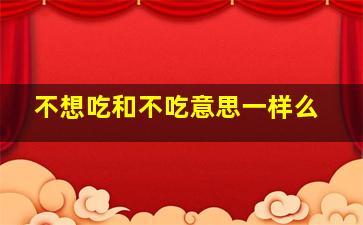 不想吃和不吃意思一样么